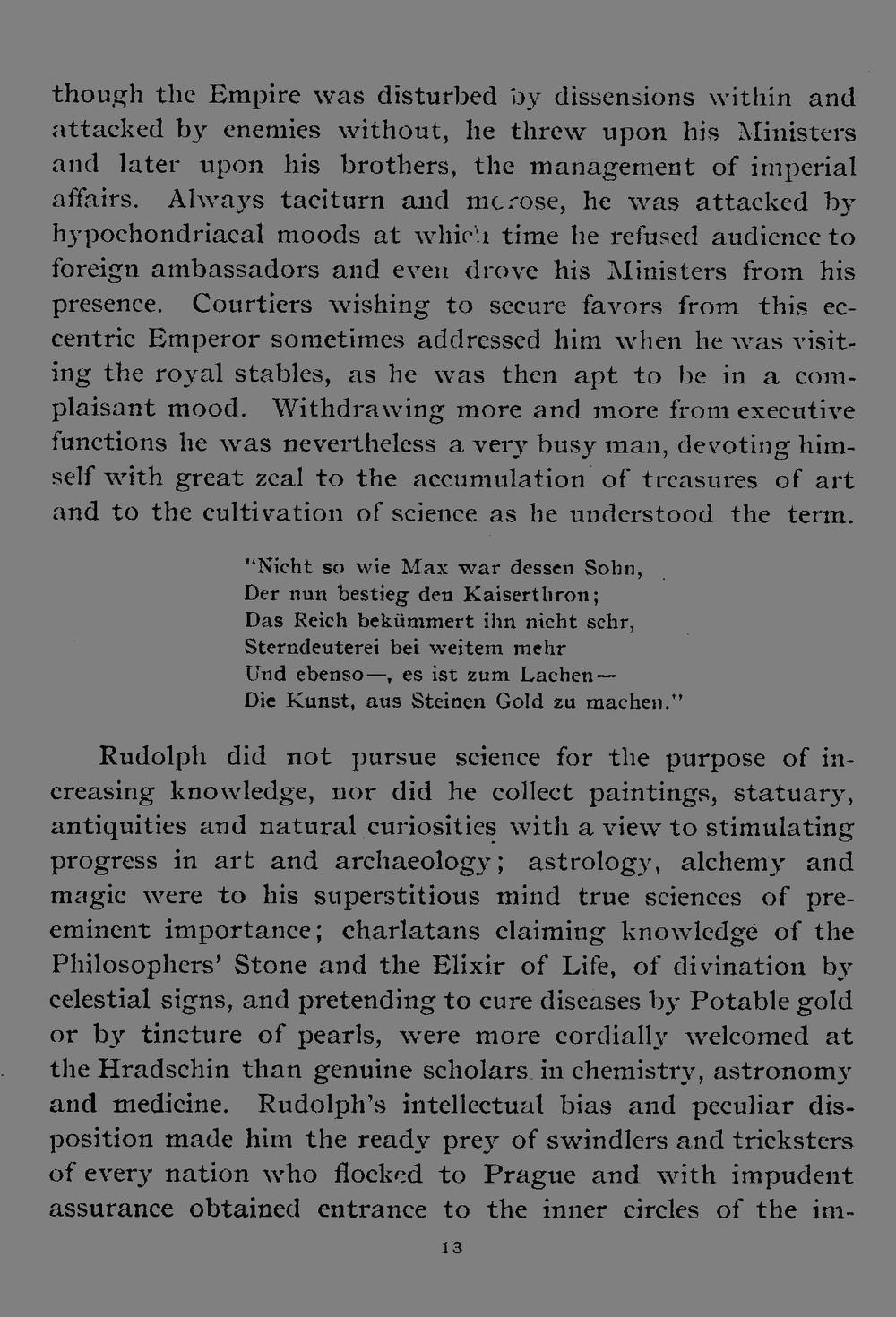 though the Empire was disturbed by dissensions within and attacked by enemies without, he threw upon his Ministers and later upon his brothers, the management of imperial affairs. Always taciturn and morose, he was attacked by hypochondriacal moods at which time he refused audience to foreign ambassadors and even drove his Ministers from his presence. Courtiers wishing to secure favors from this eccentric Emperor sometimes addressed him when he was visiting the royal stables, as he was then apt to be in a complaisant mood. Withdrawing more and more from executive functions he was nevertheless a very busy man, devoting himself with great zeal to the accumulation of treasures of art and to the cultivation of science as he understood the term.

"Nicht so wie Max war dessen Sohn,
Der nun bestieg den Kaiserthron;
Das Reich bekümmert ihn nicht sehr,
Sterndeuterei bei weitem mehr
Und ebenso—, es ist zum Lachen—
Die Kunst, aus Steinen Gold zu machen."

Rudolph did not pursue science for the purpose of increasing knowledge, nor did he collect paintings, statuary, antiquities and natural curiosities with a view to stimulating progress in art and archaeology; astrology, alchemy and magic were to his superstitious mind true sciences of preeminent importance; charlatans claiming knowledge of the Philosophers' Stone and the Elixir of Life, of divination by celestial signs, and pretending to cure diseases by Potable gold or by tincture of pearls, were more cordially welcomed at the Hradschin than genuine scholars in chemistry, astronomy and medicine. Rudolph's intellectual bias and peculiar disposition made him the ready prey of swindlers and tricksters of every nation who flocked to Prague and with impudent assurance obtained entrance to the inner circles of the im-

13